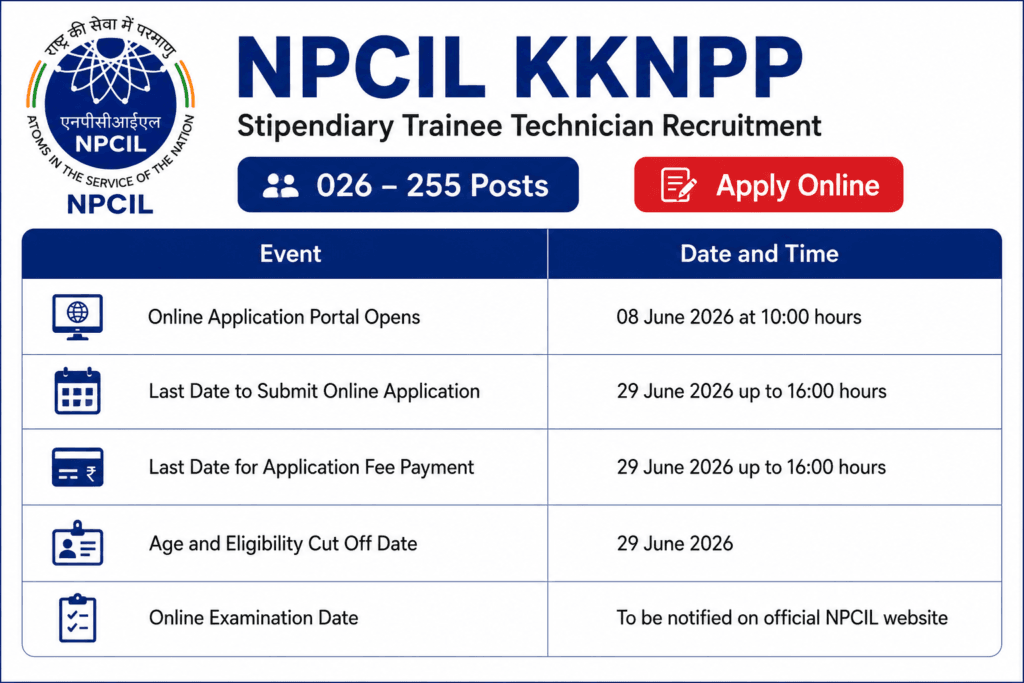 राष्ट्र की सेवा में परमाणु
एनपीसीआईएल
NPCIL
ATOMS IN THE SERVICE OF THE NATION
NPCIL

NPCIL KKNPP
Stipendiary Trainee Technician Recruitment

026 – 255 Posts

Apply Online

| Event | Date and Time |
|---|---|
| Online Application Portal Opens | 08 June 2026 at 10:00 hours |
| Last Date to Submit Online Application | 29 June 2026 up to 16:00 hours |
| Last Date for Application Fee Payment | 29 June 2026 up to 16:00 hours |
| Age and Eligibility Cut Off Date | 29 June 2026 |
| Online Examination Date | To be notified on official NPCIL website |